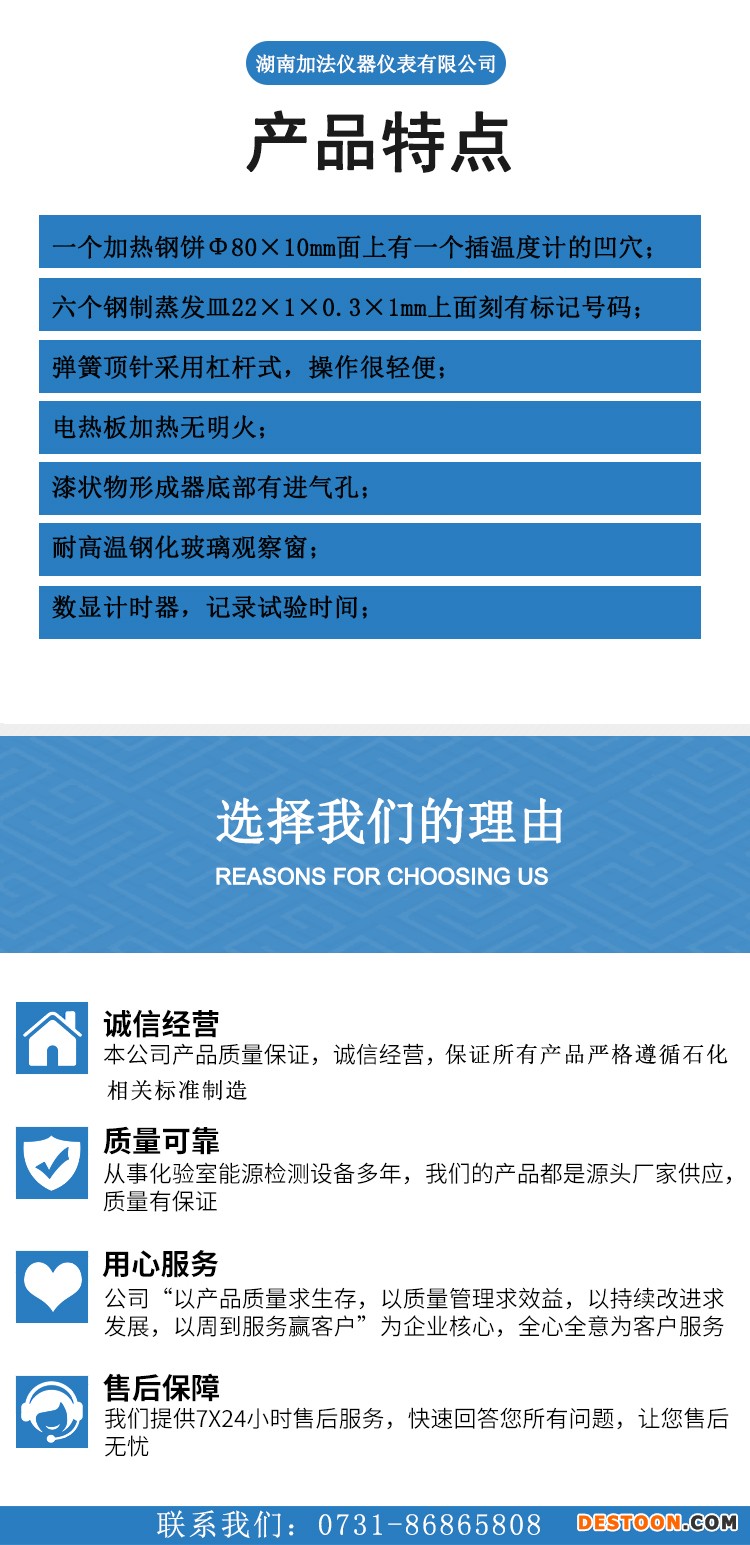 湖南加法仪器仪表有限公司

产品特点

一个加热钢饼Φ80×10mm面上有一个插温度计的凹穴；

六个钢制蒸发皿22×1×0.3×1mm上面刻有标记号码；

弹簧顶针采用杠杆式，操作很轻便；

电热板加热无明火；

漆状物形成器底部有进气孔；

耐高温钢化玻璃观察窗；

数显计时器，记录试验时间；

选择我们的理由

REASONS FOR CHOOSING US

诚信经营

本公司产品质量保证，诚信经营，保证所有产品严格遵循石化相关标准制造

质量可靠

从事化验室能源检测设备多年，我们的产品都是源头厂家供应，质量有保证

用心服务

公司“以产品质量求生存，以质量管理求效益，以持续改进求发展，以周到服务赢客户”为企业核心，全心全意为客户服务

售后保障

我们提供7X24小时售后服务，快速回答您所有问题，让您售后无忧

联系我们：0731-86865808

DESTOON.COM